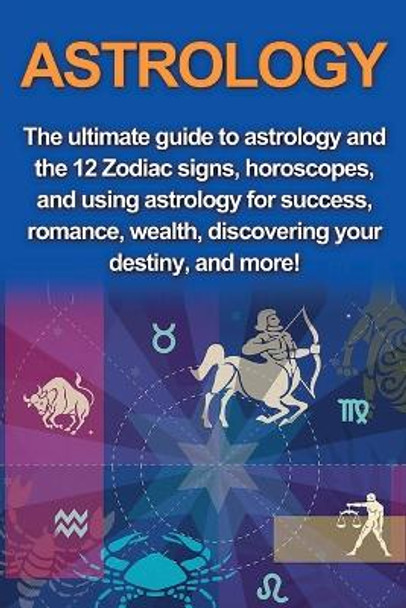 ASTROLOGY

The ultimate guide to astrology and the 12 Zodiac signs, horoscopes, and using astrology for success, romance, wealth, discovering your destiny, and more!

♉

♍

♒

♌